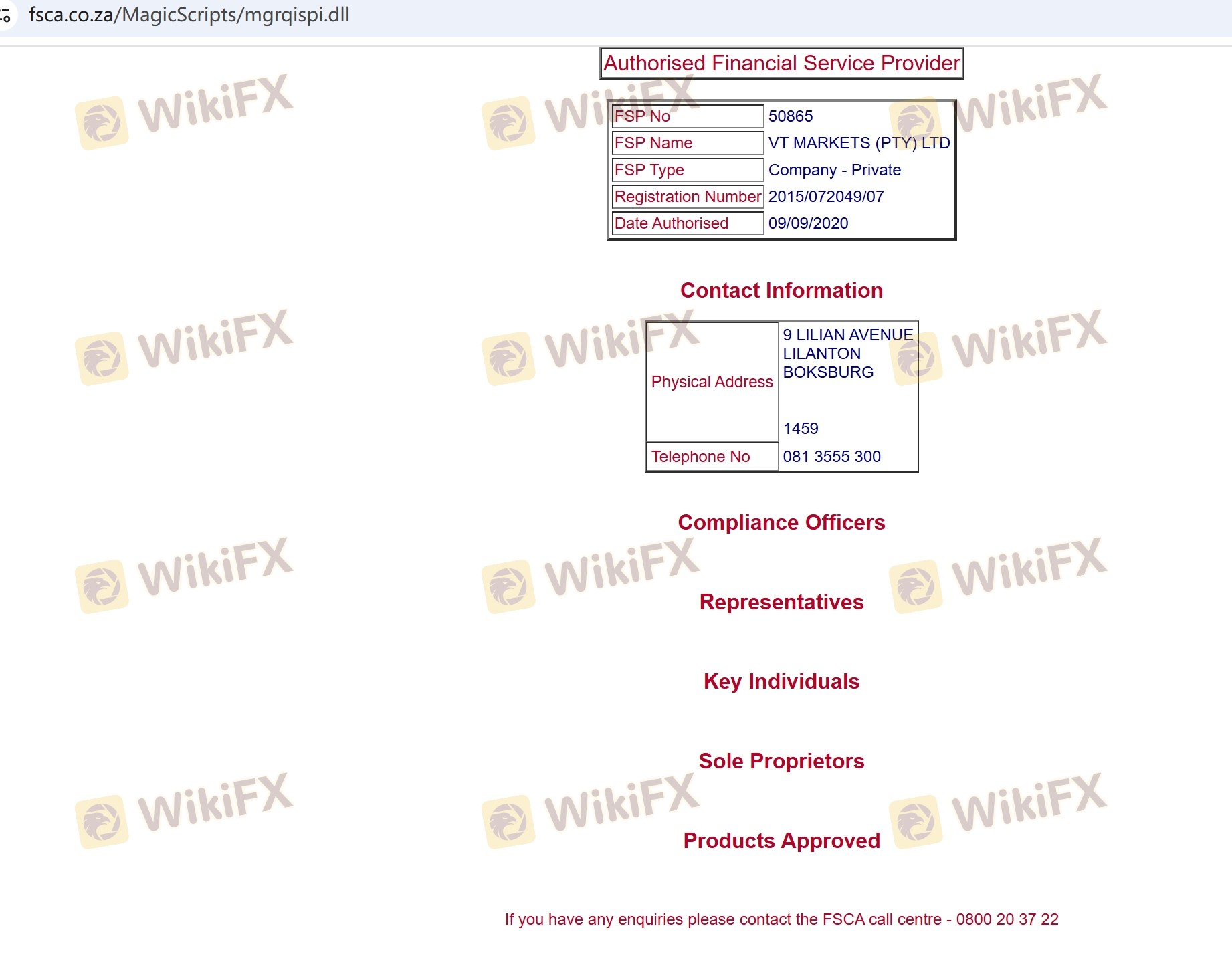 fsca.co.za/MagicScripts/mgrqispi.dll

Authorised Financial Service Provider

| FSP No | 50865 |
|---|---|
| FSP Name | VT MARKETS (PTY) LTD |
| FSP Type | Company - Private |
| Registration Number | 2015/072049/07 |
| Date Authorised | 09/09/2020 |

Contact Information

| Physical Address | 9 LILIAN AVENUE LILANTON BOKSBURG 1459 |
|---|---|
| Telephone No | 081 3555 300 |

Compliance Officers

Representatives

Key Individuals

Sole Proprietors

Products Approved

If you have any enquiries please contact the FSCA call centre - 0800 20 37 22

WikiFX WikiFX WikiFX WikiFX WikiFX WikiFX WikiFX WikiFX WikiFX WikiFX WikiFX WikiFX